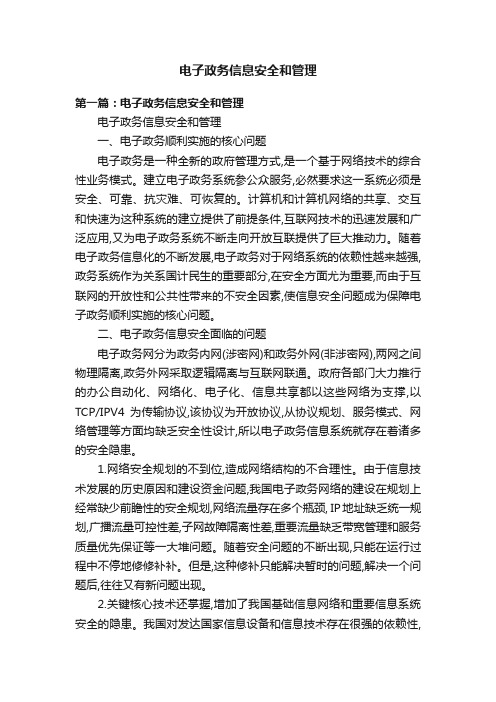 电子政务信息安全和管理

第一篇：电子政务信息安全和管理

电子政务信息安全和管理

一、电子政务顺利实施的核心问题

电子政务是一种全新的政府管理方式,是一个基于网络技术的综合性业务模式。建立电子政务系统参公众服务,必然要求这一系统必须是安全、可靠、抗灾难、可恢复的。计算机和计算机网络的共享、交互和快速为这种系统的建立提供了前提条件,互联网技术的迅速发展和广泛应用,又为电子政务系统不断走向开放互联提供了巨大推动力。随着电子政务信息化的不断发展,电子政务对于网络系统的依赖性越来越强,政务系统作为关系国计民生的重要部分,在安全方面尤为重要,而由于互联网的开放性和公共性带来的不安全因素,使信息安全问题成为保障电子政务顺利实施的核心问题。

二、电子政务信息安全面临的问题

电子政务网分为政务内网(涉密网)和政务外网(非涉密网),两网之间物理隔离,政务外网采取逻辑隔离与互联网联通。政府各部门大力推行的办公自动化、网络化、电子化、信息共享都以这些网络为支撑,以TCP/IPV4 为传输协议,该协议为开放协议,从协议规划、服务模式、网络管理等方面均缺乏安全性设计,所以电子政务信息系统就存在着诸多的安全隐患。

1.网络安全规划的不到位,造成网络结构的不合理性。由于信息技术发展的历史原因和建设资金问题,我国电子政务网络的建设在规划上经常缺少前瞻性的安全规划,网络流量存在多个瓶颈,IP地址缺乏统一规划,广播流量可控性差,子网故障隔离性差,重要流量缺乏带宽管理和服务质量优先保证等一大堆问题。随着安全问题的不断出现,只能在运行过程中不停地修修补补。但是,这种修补只能解决暂时的问题,解决一个问题后,往往又有新问题出现。

2.关键核心技术还掌握,增加了我国基础信息网络和重要信息系统安全的隐患。我国对发达国家信息设备和信息技术存在很强的依赖性,